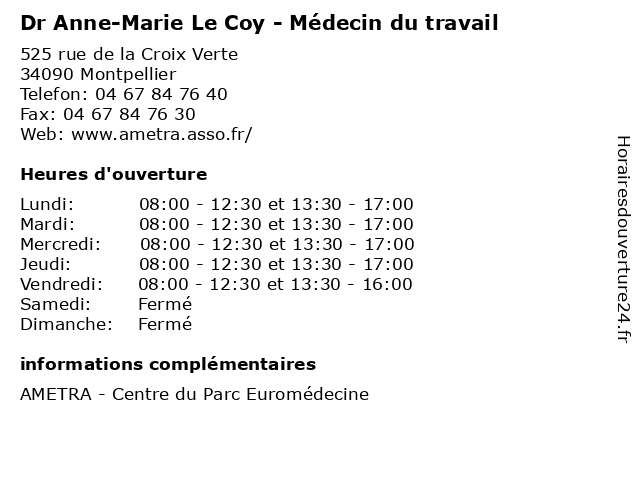 Dr Anne-Marie Le Coy - Médecin du travail

525 rue de la Croix Verte
34090 Montpellier
Telefon: 04 67 84 76 40
Fax: 04 67 84 76 30
Web: www.ametra.asso.fr/

Heures d'ouverture

| | |
|---|---|
| Lundi: | 08:00 - 12:30 et 13:30 - 17:00 |
| Mardi: | 08:00 - 12:30 et 13:30 - 17:00 |
| Mercredi: | 08:00 - 12:30 et 13:30 - 17:00 |
| Jeudi: | 08:00 - 12:30 et 13:30 - 17:00 |
| Vendredi: | 08:00 - 12:30 et 13:30 - 16:00 |
| Samedi: | Fermé |
| Dimanche: | Fermé |

informations complémentaires

AMETRA - Centre du Parc Euromédecine

Horairesdouverture24.fr